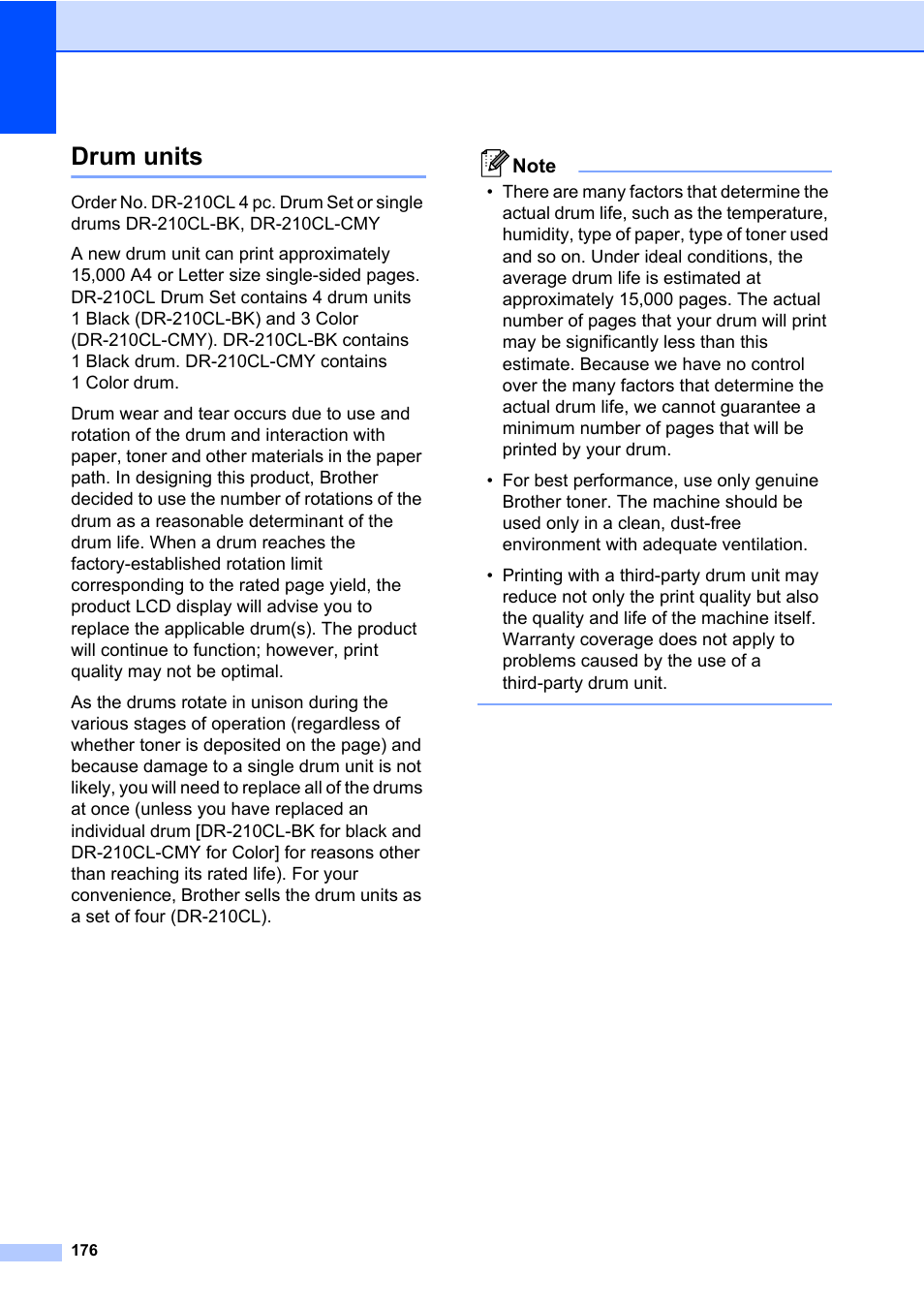 Drum units

Order No. DR-210CL 4 pc. Drum Set or single drums DR-210CL-BK, DR-210CL-CMY

A new drum unit can print approximately 15,000 A4 or Letter size single-sided pages. DR-210CL Drum Set contains 4 drum units 1 Black (DR-210CL-BK) and 3 Color (DR-210CL-CMY). DR-210CL-BK contains 1 Black drum. DR-210CL-CMY contains 1 Color drum.

Drum wear and tear occurs due to use and rotation of the drum and interaction with paper, toner and other materials in the paper path. In designing this product, Brother decided to use the number of rotations of the drum as a reasonable determinant of the drum life. When a drum reaches the factory-established rotation limit corresponding to the rated page yield, the product LCD display will advise you to replace the applicable drum(s). The product will continue to function; however, print quality may not be optimal.

As the drums rotate in unison during the various stages of operation (regardless of whether toner is deposited on the page) and because damage to a single drum unit is not likely, you will need to replace all of the drums at once (unless you have replaced an individual drum [DR-210CL-BK for black and DR-210CL-CMY for Color] for reasons other than reaching its rated life). For your convenience, Brother sells the drum units as a set of four (DR-210CL).

Note

• There are many factors that determine the actual drum life, such as the temperature, humidity, type of paper, type of toner used and so on. Under ideal conditions, the average drum life is estimated at approximately 15,000 pages. The actual number of pages that your drum will print may be significantly less than this estimate. Because we have no control over the many factors that determine the actual drum life, we cannot guarantee a minimum number of pages that will be printed by your drum.

• For best performance, use only genuine Brother toner. The machine should be used only in a clean, dust-free environment with adequate ventilation.

• Printing with a third-party drum unit may reduce not only the print quality but also the quality and life of the machine itself. Warranty coverage does not apply to problems caused by the use of a third-party drum unit.

176